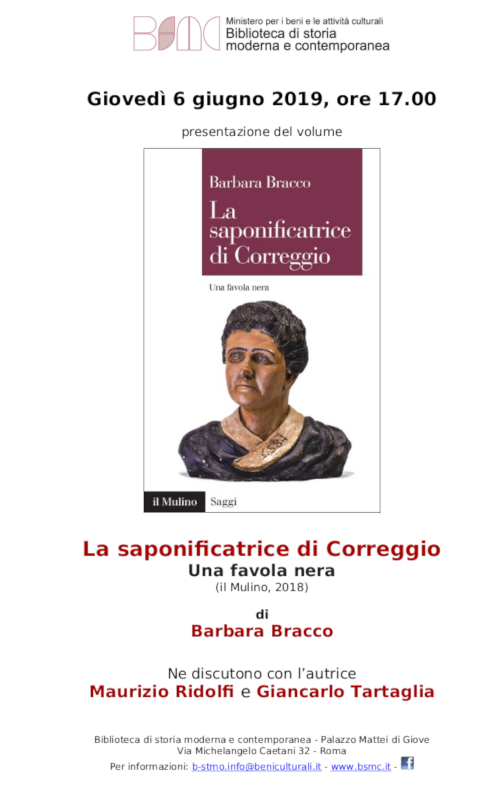 BSMC
Ministero per i beni e le attività culturali
Biblioteca di storia moderna e contemporanea

Giovedì 6 giugno 2019, ore 17.00

presentazione del volume

Barbara Bracco
La saponificatrice di Correggio
Una favola nera

il Mulino Saggi

La saponificatrice di Correggio
Una favola nera
(il Mulino, 2018)

di
Barbara Bracco

Ne discutono con l'autrice
Maurizio Ridolfi e Giancarlo Tartaglia

Biblioteca di storia moderna e contemporanea - Palazzo Mattei di Giove
Via Michelangelo Caetani 32 - Roma
Per informazioni: b-stmo.info@beniculturali.it - www.bsmc.it - f